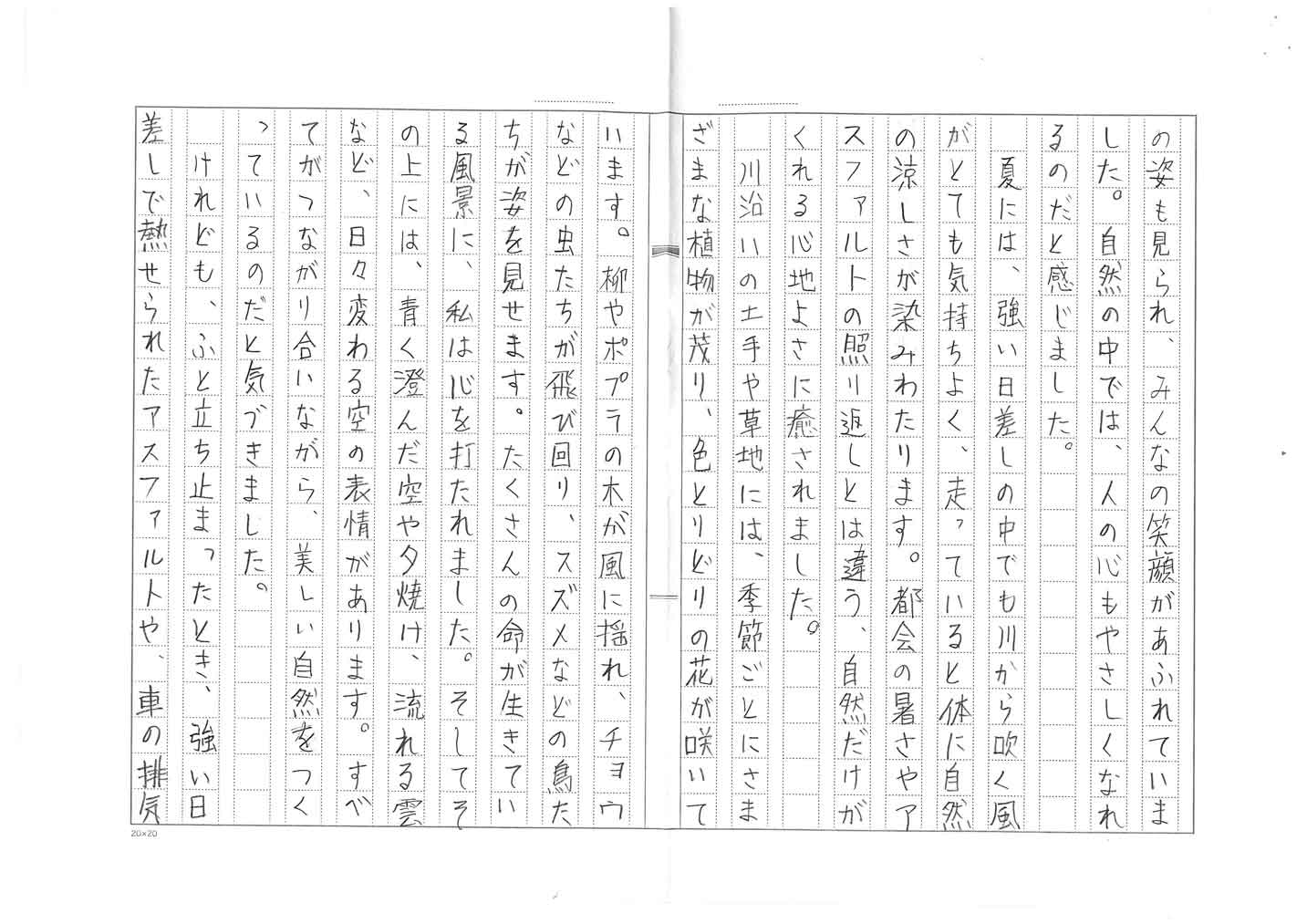 の姿も見られ、みんなの笑顔があふれていました。自然の中では、人の心もやさしくなれるのだと感じました。

夏には、強い日差しの中でも川から吹く風がとても気持ちよく、走っていると体に自然の涼しさが染みわたります。都会の暑さやアスファルトの照り返しとは違う、自然だけがくれる心地よさに癒されました。

川沿いの土手や草地には、季節ごとにさまざまな植物が茂り、色とりどりの花が咲いています。柳やポプラの木が風に揺れ、チョウなどの虫たちが飛び回り、スズメなどの鳥たちが姿を見せます。たくさんの命が生きている風景に、私は心を打たれました。そしてその上には、青く澄んだ空や夕焼け、流れる雲など、日々変わる空の表情があります。すべてがつながり合いながら、美しい自然をつくっているのだと気づきました。

けれども、ふと立ち止まったとき、強い日差しで熱せられたアスファルトや、車の排気

20×20